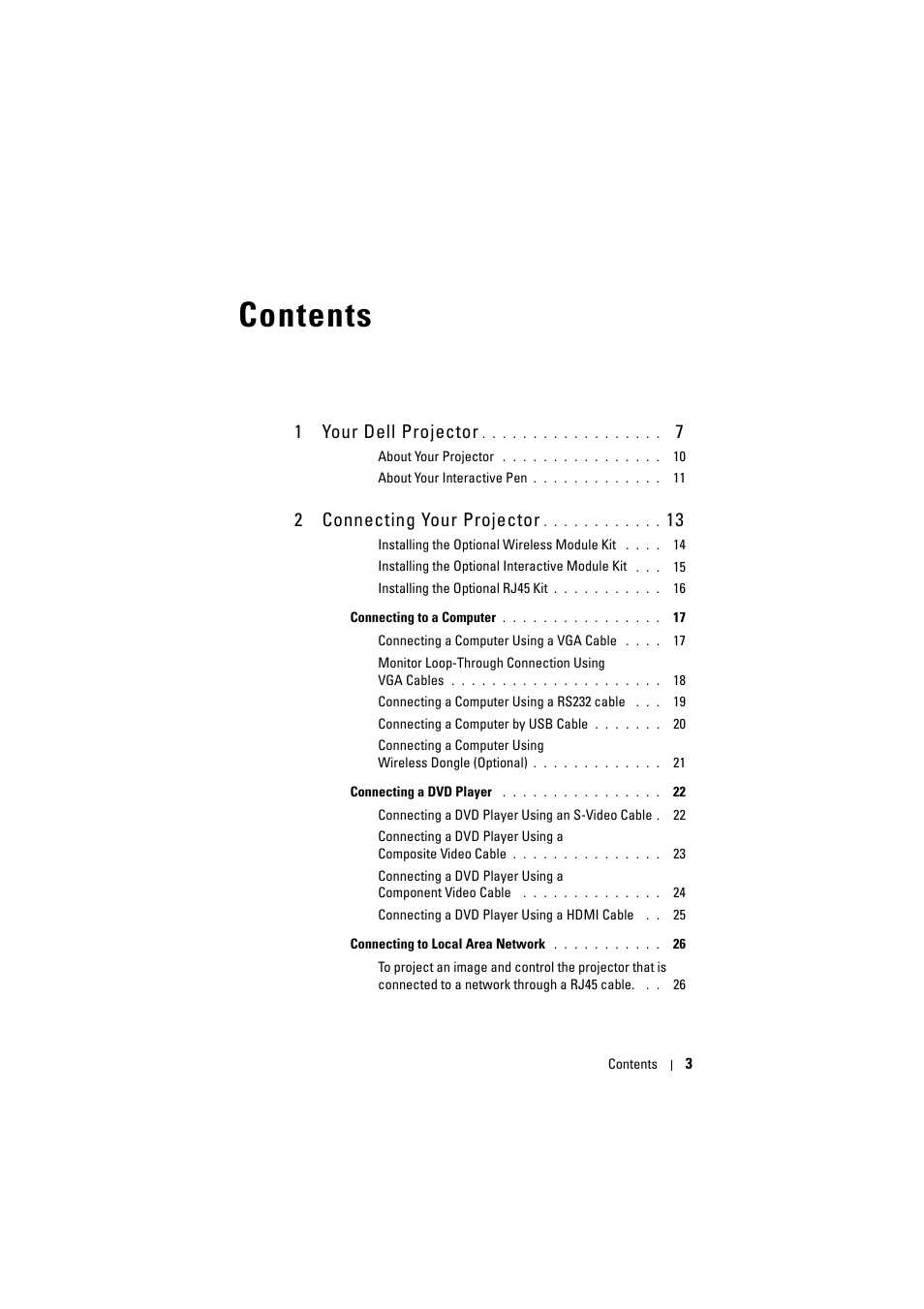 Contents

1 Your Dell Projector . . . . . . . . . . . . . . . . . . 7

About Your Projector . . . . . . . . . . . . . . . . 10

About Your Interactive Pen . . . . . . . . . . . . . 11

2 Connecting Your Projector . . . . . . . . . . . . 13

Installing the Optional Wireless Module Kit . . . . 14

Installing the Optional Interactive Module Kit . . . 15

Installing the Optional RJ45 Kit . . . . . . . . . . . 16

Connecting to a Computer . . . . . . . . . . . . . . . . 17

Connecting a Computer Using a VGA Cable . . . . 17

Monitor Loop-Through Connection Using VGA Cables . . . . . . . . . . . . . . . . . . . . . 18

Connecting a Computer Using a RS232 cable . . . 19

Connecting a Computer by USB Cable . . . . . . . 20

Connecting a Computer Using Wireless Dongle (Optional) . . . . . . . . . . . . . 21

Connecting a DVD Player . . . . . . . . . . . . . . . . 22

Connecting a DVD Player Using an S-Video Cable . 22

Connecting a DVD Player Using a Composite Video Cable . . . . . . . . . . . . . . . 23

Connecting a DVD Player Using a Component Video Cable . . . . . . . . . . . . . . 24

Connecting a DVD Player Using a HDMI Cable . . 25

Connecting to Local Area Network . . . . . . . . . . . 26

To project an image and control the projector that is connected to a network through a RJ45 cable. . . 26

Contents | 3